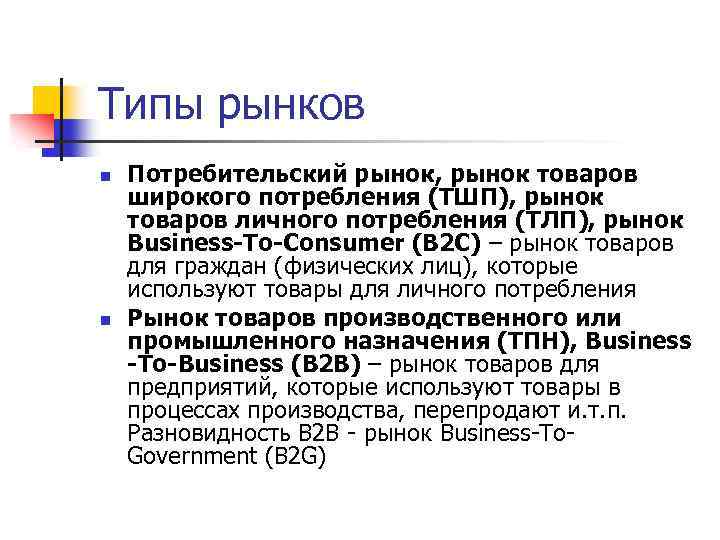 Типы рынков

Потребительский рынок, рынок товаров широкого потребления (ТШП), рынок товаров личного потребления (ТЛП), рынок Business-To-Consumer (B2C) – рынок товаров для граждан (физических лиц), которые используют товары для личного потребления

Рынок товаров производственного или промышленного назначения (ТПН), Business -To-Business (B2B) – рынок товаров для предприятий, которые используют товары в процессах производства, перепродают и.т.п. Разновидность B2B - рынок Business-To-Government (B2G)